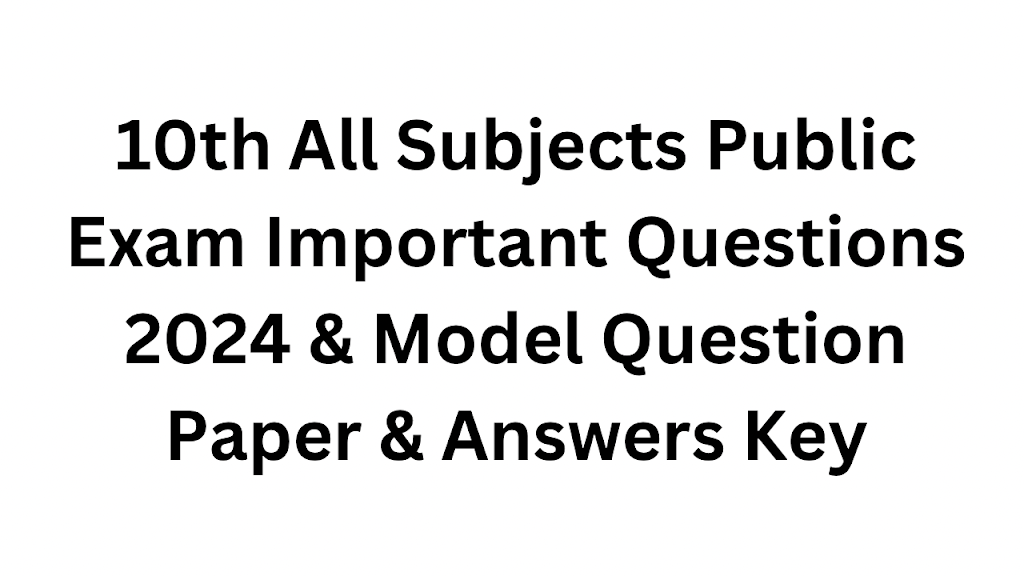 10th All Subjects Public Exam Important Questions 2024 & Model Question Paper & Answers Key